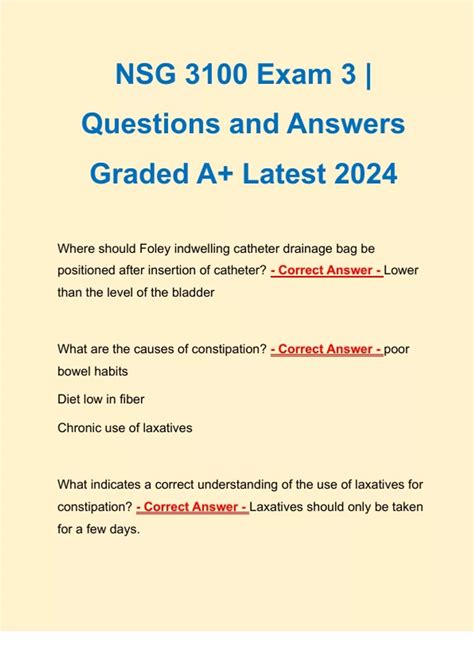 NSG 3100 Exam 3 | Questions and Answers Graded A+ Latest 2024

Where should Foley indwelling catheter drainage bag be positioned after insertion of catheter? - Correct Answer - Lower than the level of the bladder

What are the causes of constipation? - Correct Answer - poor bowel habits

Diet low in fiber

Chronic use of laxatives

What indicates a correct understanding of the use of laxatives for constipation? - Correct Answer - Laxatives should only be taken for a few days.